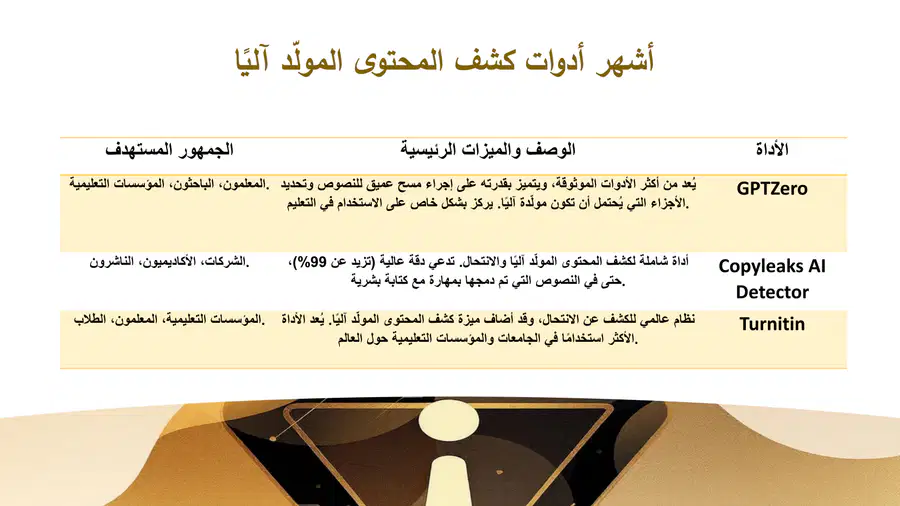 أشهر أدوات كشف المحتوى المولّد آليًا

| الأداة | الوصف والميزات الرئيسية | الجمهور المستهدف |
|---|---|---|
| GPTZero | يُعد من أكثر الأدوات الموثوقة، ويتميز بقدرته على إجراء مسح عميق للنصوص وتحديد الأجزاء التي يُحتمل أن تكون مولّدة آليًا. يركز بشكل خاص على الاستخدام في التعليم. | المعلمون، الباحثون، المؤسسات التعليمية. |
| Copyleaks AI Detector | أداة شاملة لكشف المحتوى المولّد آليًا والانتحال. تدعي دقة عالية (تزيد عن 99%)، حتى في النصوص التي تم دمجها بمهارة مع كتابة بشرية. | الشركات، الأكاديميون، الناشرون. |
| Turnitin | نظام عالمي للكشف عن الانتحال، وقد أضاف ميزة كشف المحتوى المولّد آليًا. يُعد الأداة الأكثر استخدامًا في الجامعات والمؤسسات التعليمية حول العالم. | المؤسسات التعليمية، المعلمون، الطلاب. |